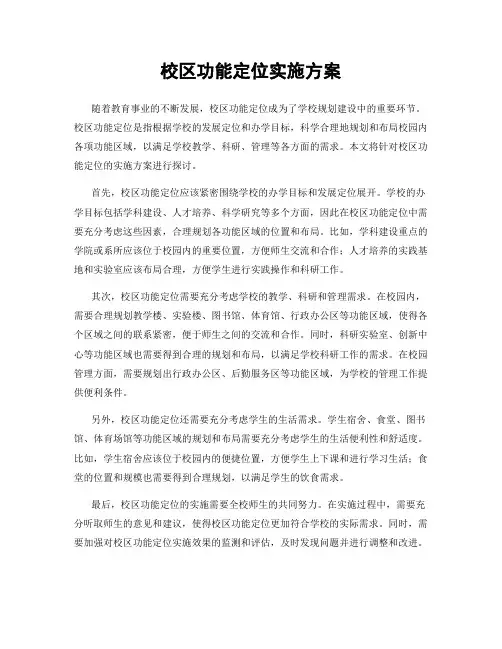 校区功能定位实施方案

随着教育事业的不断发展，校区功能定位成为了学校规划建设中的重要环节。校区功能定位是指根据学校的发展定位和办学目标，科学合理地规划和布局校园内各项功能区域，以满足学校教学、科研、管理等各方面的需求。本文将针对校区功能定位的实施方案进行探讨。

首先，校区功能定位应该紧密围绕学校的办学目标和发展定位展开。学校的办学目标包括学科建设、人才培养、科学研究等多个方面，因此在校区功能定位中需要充分考虑这些因素，合理规划各功能区域的位置和布局。比如，学科建设重点的学院或系所应该位于校园内的重要位置，方便师生交流和合作；人才培养的实践基地和实验室应该布局合理，方便学生进行实践操作和科研工作。

其次，校区功能定位需要充分考虑学校的教学、科研和管理需求。在校园内，需要合理规划教学楼、实验楼、图书馆、体育馆、行政办公区等功能区域，使得各个区域之间的联系紧密，便于师生之间的交流和合作。同时，科研实验室、创新中心等功能区域也需要得到合理的规划和布局，以满足学校科研工作的需求。在校园管理方面，需要规划出行政办公区、后勤服务区等功能区域，为学校的管理工作提供便利条件。

另外，校区功能定位还需要充分考虑学生的生活需求。学生宿舍、食堂、图书馆、体育场馆等功能区域的规划和布局需要充分考虑学生的生活便利性和舒适度。比如，学生宿舍应该位于校园内的便捷位置，方便学生上下课和进行学习生活；食堂的位置和规模也需要得到合理规划，以满足学生的饮食需求。

最后，校区功能定位的实施需要全校师生的共同努力。在实施过程中，需要充分听取师生的意见和建议，使得校区功能定位更加符合学校的实际需求。同时，需要加强对校区功能定位实施效果的监测和评估，及时发现问题并进行调整和改进。